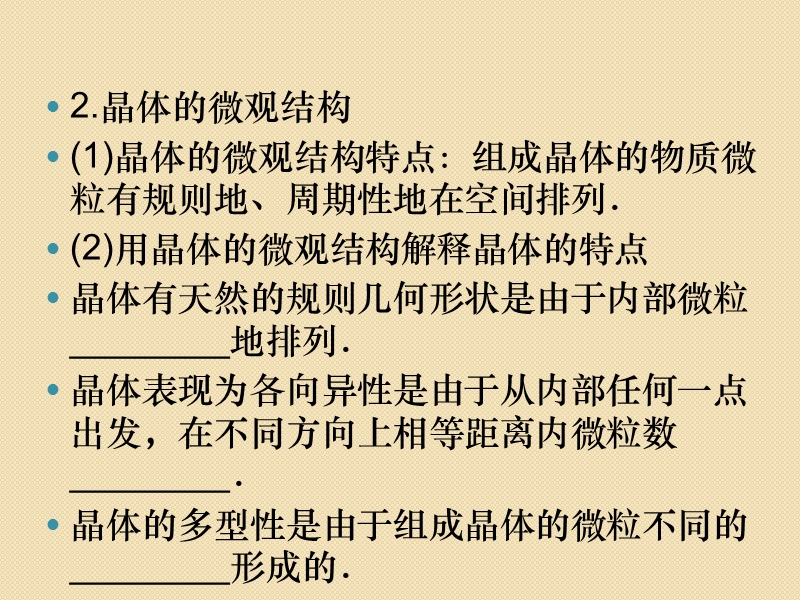 • 2.晶体的微观结构

• (1)晶体的微观结构特点：组成晶体的物质微粒有规则地、周期性地在空间排列.

• (2)用晶体的微观结构解释晶体的特点

• 晶体有天然的规则几何形状是由于内部微粒________地排列.

• 晶体表现为各向异性是由于从内部任何一点出发，在不同方向上相等距离内微粒数________.

• 晶体的多型性是由于组成晶体的微粒不同的________形成的.